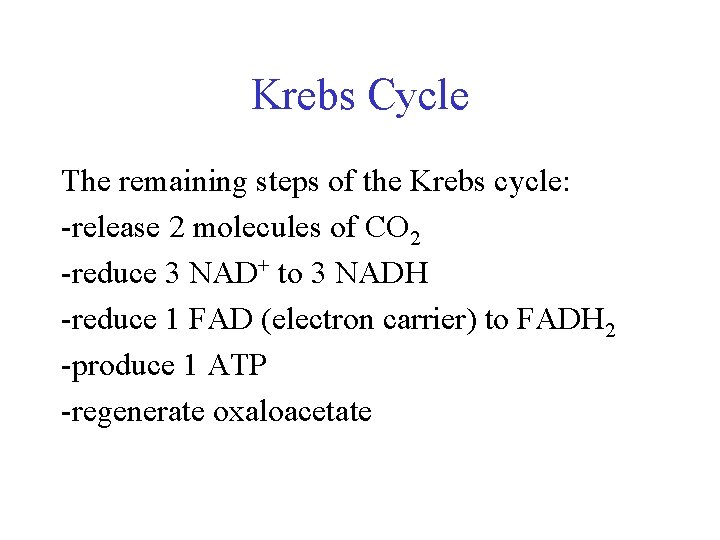 Krebs Cycle

The remaining steps of the Krebs cycle:
-release 2 molecules of $CO_2$
-reduce 3 $NAD^+$ to 3 NADH
-reduce 1 FAD (electron carrier) to $FADH_2$
-produce 1 ATP
-regenerate oxaloacetate